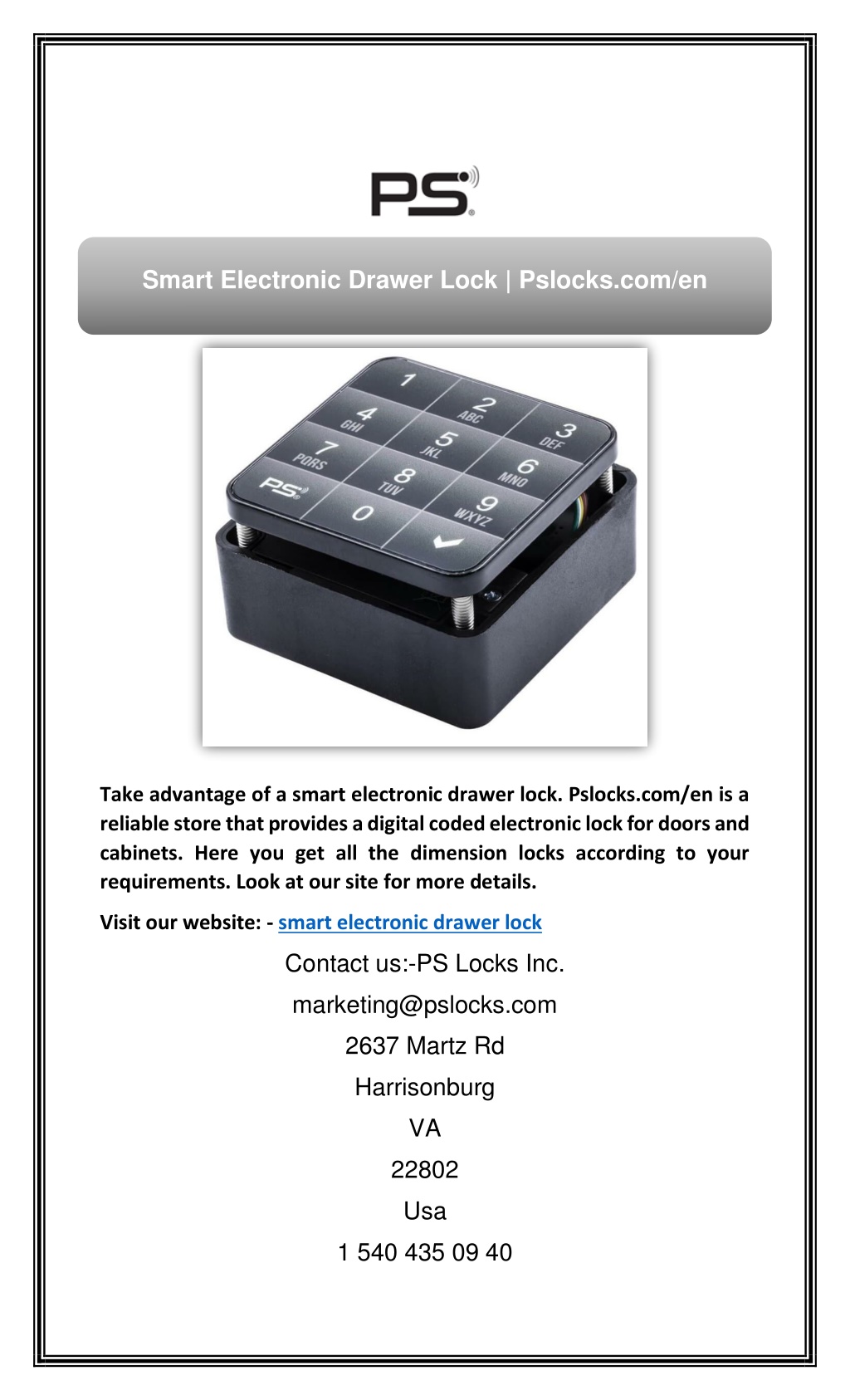 PS

Smart Electronic Drawer Lock | Pslocks.com/en

1
2 ABC
3 DEF
4 GHI
5 JKL
6 MNO
7 PQRS
8 TUV
9 WXYZ
PS
0

Take advantage of a smart electronic drawer lock. Pslocks.com/en is a reliable store that provides a digital coded electronic lock for doors and cabinets. Here you get all the dimension locks according to your requirements. Look at our site for more details.

Visit our website: - smart electronic drawer lock

Contact us:-PS Locks Inc.

marketing@pslocks.com

2637 Martz Rd

Harrisonburg

VA

22802

Usa

1 540 435 09 40